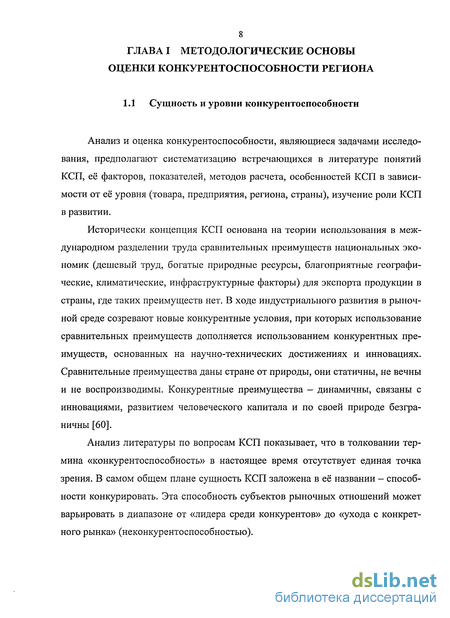 8

ГЛАВА I МЕТОДОЛОГИЧЕСКИЕ ОСНОВЫ ОЦЕНКИ КОНКУРЕНТОСПОСОБНОСТИ РЕГИОНА

1.1 Сущность и уровни конкурентоспособности

Анализ и оценка конкурентоспособности, являющиеся задачами исследования, предполагают систематизацию встречающихся в литературе понятий КСП, её факторов, показателей, методов расчета, особенностей КСП в зависимости от её уровня (товара, предприятия, региона, страны), изучение роли КСП в развитии.

Исторически концепция КСП основана на теории использования в международном разделении труда сравнительных преимуществ национальных экономик (дешевый труд, богатые природные ресурсы, благоприятные географические, климатические, инфраструктурные факторы) для экспорта продукции в страны, где таких преимуществ нет. В ходе индустриального развития в рыночной среде созревают новые конкурентные условия, при которых использование сравнительных преимуществ дополняется использованием конкурентных преимуществ, основанных на научно-технических достижениях и инновациях. Сравнительные преимущества даны стране от природы, они статичны, не вечны и не воспроизводимы. Конкурентные преимущества – динамичны, связаны с инновациями, развитием человеческого капитала и по своей природе безграничны [60].

Анализ литературы по вопросам КСП показывает, что в толковании термина «конкурентоспособность» в настоящее время отсутствует единая точка зрения. В самом общем плане сущность КСП заложена в её названии – способности конкурировать. Эта способность субъектов рыночных отношений может варьировать в диапазоне от «лидера среди конкурентов» до «ухода с конкретного рынка» (неконкурентоспособностью).

dsLib.net
библиотека диссертаций